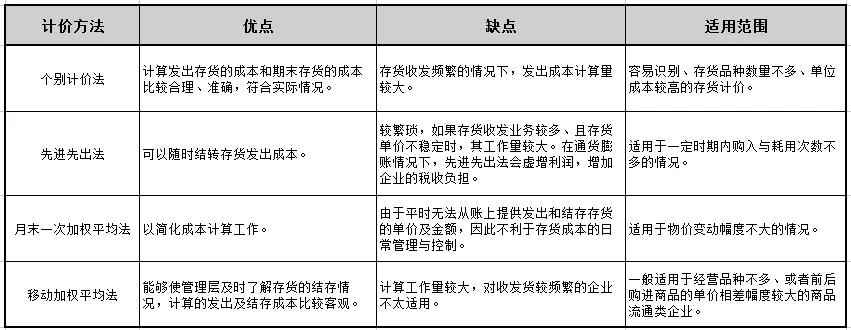 | 计价方法 | 优点 | 缺点 | 适用范围 |
|---|---|---|---|
| 个别计价法 | 计算发出存货的成本和期末存货的成本比较合理、准确，符合实际情况。 | 存货收发频繁的情况下，发出成本计算量较大。 | 容易识别、存货品种数量不多、单位成本较高的存货计价。 |
| 先进先出法 | 可以随时结转存货发出成本。 | 较繁琐，如果存货收发业务较多、且存货单价不稳定时，其工作量较大。在通货膨胀情况下，先进先出法会虚增利润，增加企业的税收负担。 | 适用于一定时期内购入与耗用次数不多的情况。 |
| 月末一次加权平均法 | 以简化成本计算工作。 | 由于平时无法从账上提供发出和结存存货的单价及金额，因此不利于存货成本的日常管理与控制。 | 适用于物价变动幅度不大的情况。 |
| 移动加权平均法 | 能够使管理层及时了解存货的结存情况，计算的发出及结存成本比较客观。 | 计算工作量较大，对收发货较频繁的企业不太适用。 | 一般适用于经营品种不多、或者前后购进商品的单价相差幅度较大的商品流通类企业。 |